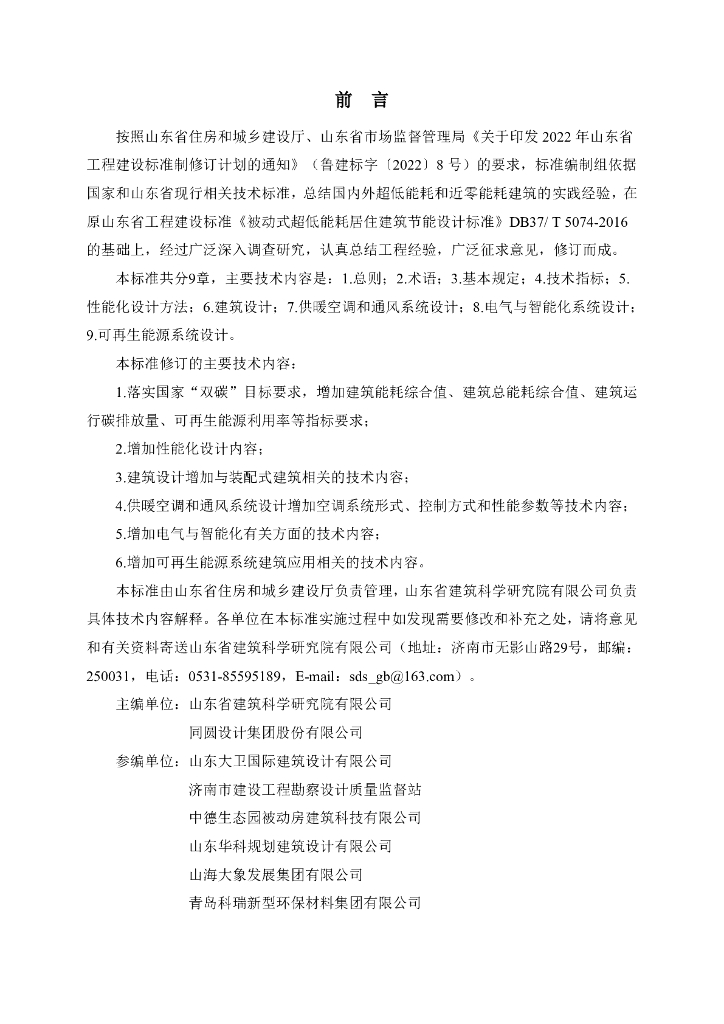 前　言

按照山东省住房和城乡建设厅、山东省市场监督管理局《关于印发 2022 年山东省工程建设标准制修订计划的通知》（鲁建标字〔2022〕8 号）的要求，标准编制组依据国家和山东省现行相关技术标准，总结国内外超低能耗和近零能耗建筑的实践经验，在原山东省工程建设标准《被动式超低能耗居住建筑节能设计标准》DB37/ T 5074-2016 的基础上，经过广泛深入调查研究，认真总结工程经验，广泛征求意见，修订而成。

本标准共分9章，主要技术内容是：1.总则；2.术语；3.基本规定；4.技术指标；5.性能化设计方法；6.建筑设计；7.供暖空调和通风系统设计；8.电气与智能化系统设计；9.可再生能源系统设计。

本标准修订的主要技术内容：

1.落实国家“双碳”目标要求，增加建筑能耗综合值、建筑总能耗综合值、建筑运行碳排放量、可再生能源利用率等指标要求；

2.增加性能化设计内容；

3.建筑设计增加与装配式建筑相关的技术内容；

4.供暖空调和通风系统设计增加空调系统形式、控制方式和性能参数等技术内容；

5.增加电气与智能化有关方面的技术内容；

6.增加可再生能源系统建筑应用相关的技术内容。

本标准由山东省住房和城乡建设厅负责管理，山东省建筑科学研究院有限公司负责具体技术内容解释。各单位在本标准实施过程中如发现需要修改和补充之处，请将意见和有关资料寄送山东省建筑科学研究院有限公司（地址：济南市无影山路29号，邮编：250031，电话：0531-85595189，E-mail：sds_gb@163.com）。

主编单位：山东省建筑科学研究院有限公司
同圆设计集团股份有限公司

参编单位：山东大卫国际建筑设计有限公司
济南市建设工程勘察设计质量监督站
中德生态园被动房建筑科技有限公司
山东华科规划建筑设计有限公司
山海大象发展集团有限公司
青岛科瑞新型环保材料集团有限公司